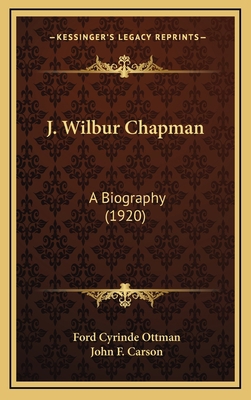 —KESSINGER'S LEGACY REPRINTS—

J. Wilbur Chapman

A Biography
(1920)

Ford Cyrinde Ottman
John F. Carson